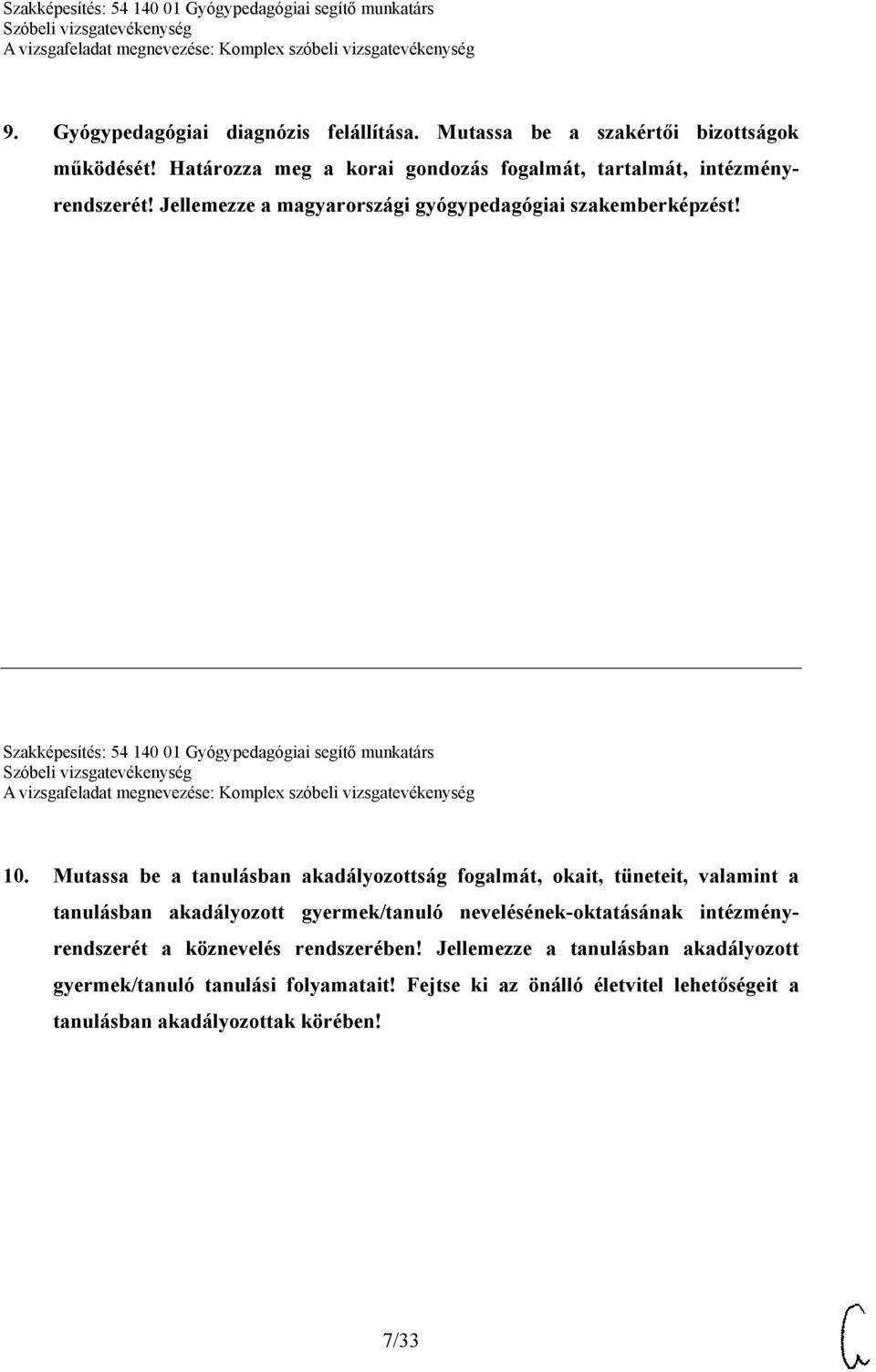 Szakképesítés: 54 140 01 Gyógypedagógiai segítő munkatárs
Szóbeli vizsgatevékenység
A vizsgafeladat megnevezése: Komplex szóbeli vizsgatevékenység

9. Gyógypedagógiai diagnózis felállítása. Mutassa be a szakértői bizottságok működését! Határozza meg a korai gondozás fogalmát, tartalmát, intézményrendszerét! Jellemezze a magyarországi gyógypedagógiai szakemberképzést!

Szakképesítés: 54 140 01 Gyógypedagógiai segítő munkatárs
Szóbeli vizsgatevékenység
A vizsgafeladat megnevezése: Komplex szóbeli vizsgatevékenység

10. Mutassa be a tanulásban akadályozottság fogalmát, okait, tüneteit, valamint a tanulásban akadályozott gyermek/tanuló nevelésének-oktatásának intézményrendszerét a köznevelés rendszerében! Jellemezze a tanulásban akadályozott gyermek/tanuló tanulási folyamatait! Fejtse ki az önálló életvitel lehetőségeit a tanulásban akadályozottak körében!

7/33